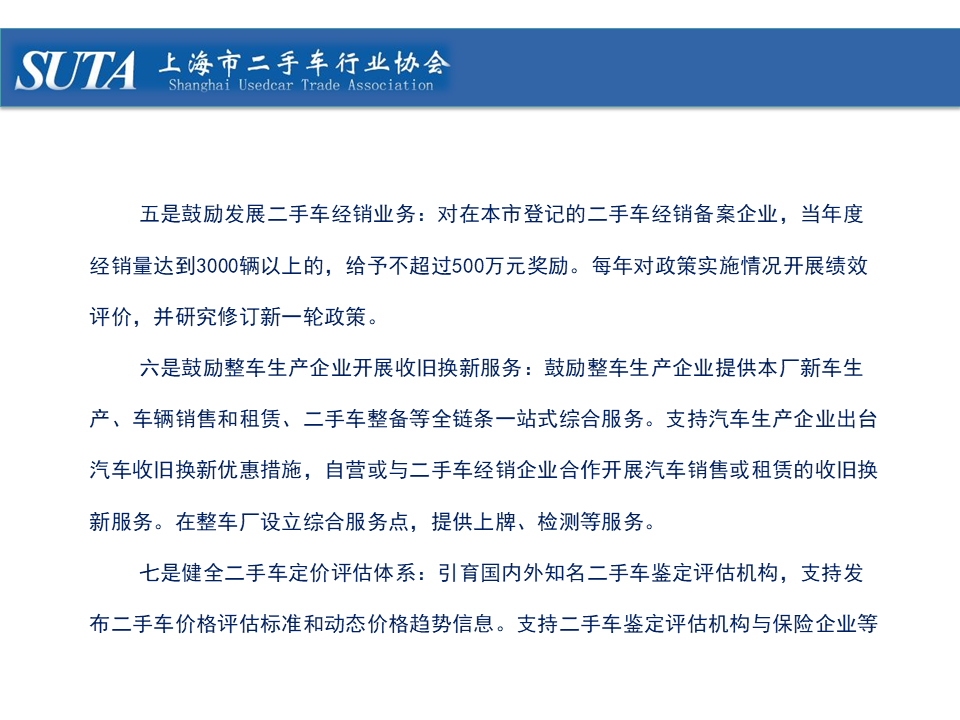 SUTA 上海市二手车行业协会
Shanghai Usedcar Trade Association

五是鼓励发展二手车经销业务：对在本市登记的二手车经销备案企业，当年度经销量达到3000辆以上的，给予不超过500万元奖励。每年对政策实施情况开展绩效评价，并研究修订新一轮政策。

六是鼓励整车生产企业开展收旧换新服务：鼓励整车生产企业提供本厂新车生产、车辆销售和租赁、二手车整备等全链条一站式综合服务。支持汽车生产企业出台汽车收旧换新优惠措施，自营或与二手车经销企业合作开展汽车销售或租赁的收旧换新服务。在整车厂设立综合服务点，提供上牌、检测等服务。

七是健全二手车定价评估体系：引育国内外知名二手车鉴定评估机构，支持发布二手车价格评估标准和动态价格趋势信息。支持二手车鉴定评估机构与保险企业等